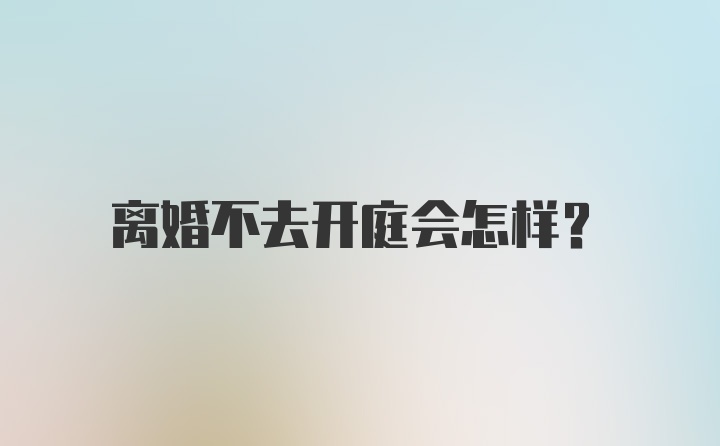 离婚不去开庭会怎样?